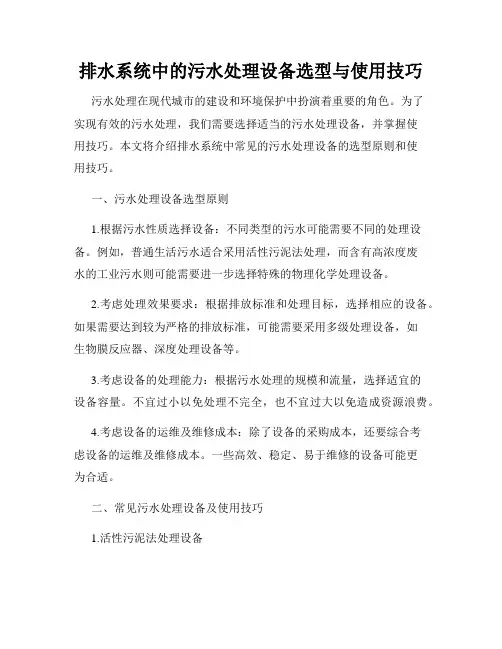 排水系统中的污水处理设备选型与使用技巧

污水处理在现代城市的建设和环境保护中扮演着重要的角色。为了实现有效的污水处理，我们需要选择适当的污水处理设备，并掌握使用技巧。本文将介绍排水系统中常见的污水处理设备的选型原则和使用技巧。

一、污水处理设备选型原则

1.根据污水性质选择设备：不同类型的污水可能需要不同的处理设备。例如，普通生活污水适合采用活性污泥法处理，而含有高浓度废水的工业污水则可能需要进一步选择特殊的物理化学处理设备。

2.考虑处理效果要求：根据排放标准和处理目标，选择相应的设备。如果需要达到较为严格的排放标准，可能需要采用多级处理设备，如生物膜反应器、深度处理设备等。

3.考虑设备的处理能力：根据污水处理的规模和流量，选择适宜的设备容量。不宜过小以免处理不完全，也不宜过大以免造成资源浪费。

4.考虑设备的运维及维修成本：除了设备的采购成本，还要综合考虑设备的运维及维修成本。一些高效、稳定、易于维修的设备可能更为合适。

二、常见污水处理设备及使用技巧

1.活性污泥法处理设备